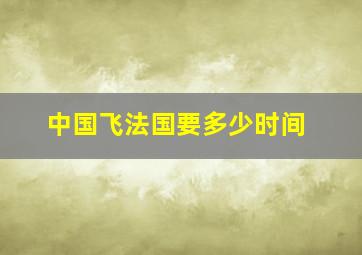 中国飞法国要多少时间